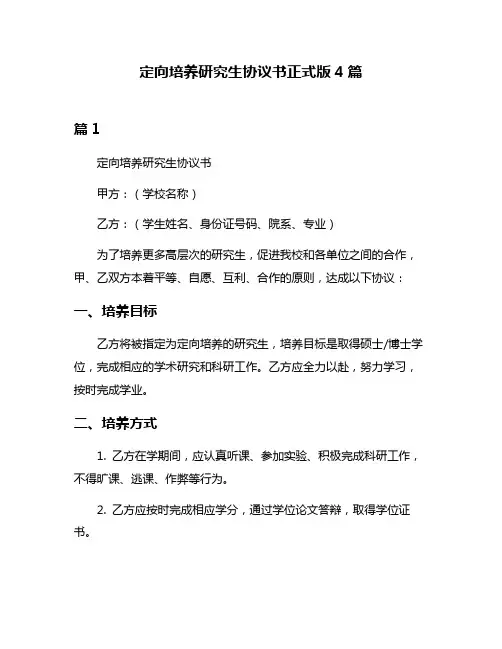 定向培养研究生协议书正式版 4 篇

篇 1

定向培养研究生协议书

甲方：（学校名称）

乙方：（学生姓名、身份证号码、院系、专业）

为了培养更多高层次的研究生，促进我校和各单位之间的合作，甲、乙双方本着平等、自愿、互利、合作的原则，达成以下协议：

一、培养目标

乙方将被指定为定向培养的研究生，培养目标是取得硕士/博士学位，完成相应的学术研究和科研工作。乙方应全力以赴，努力学习，按时完成学业。

二、培养方式

1. 乙方在学期间，应认真听课、参加实验、积极完成科研工作，不得旷课、逃课、作弊等行为。

2. 乙方应按时完成相应学分，通过学位论文答辩，取得学位证书。